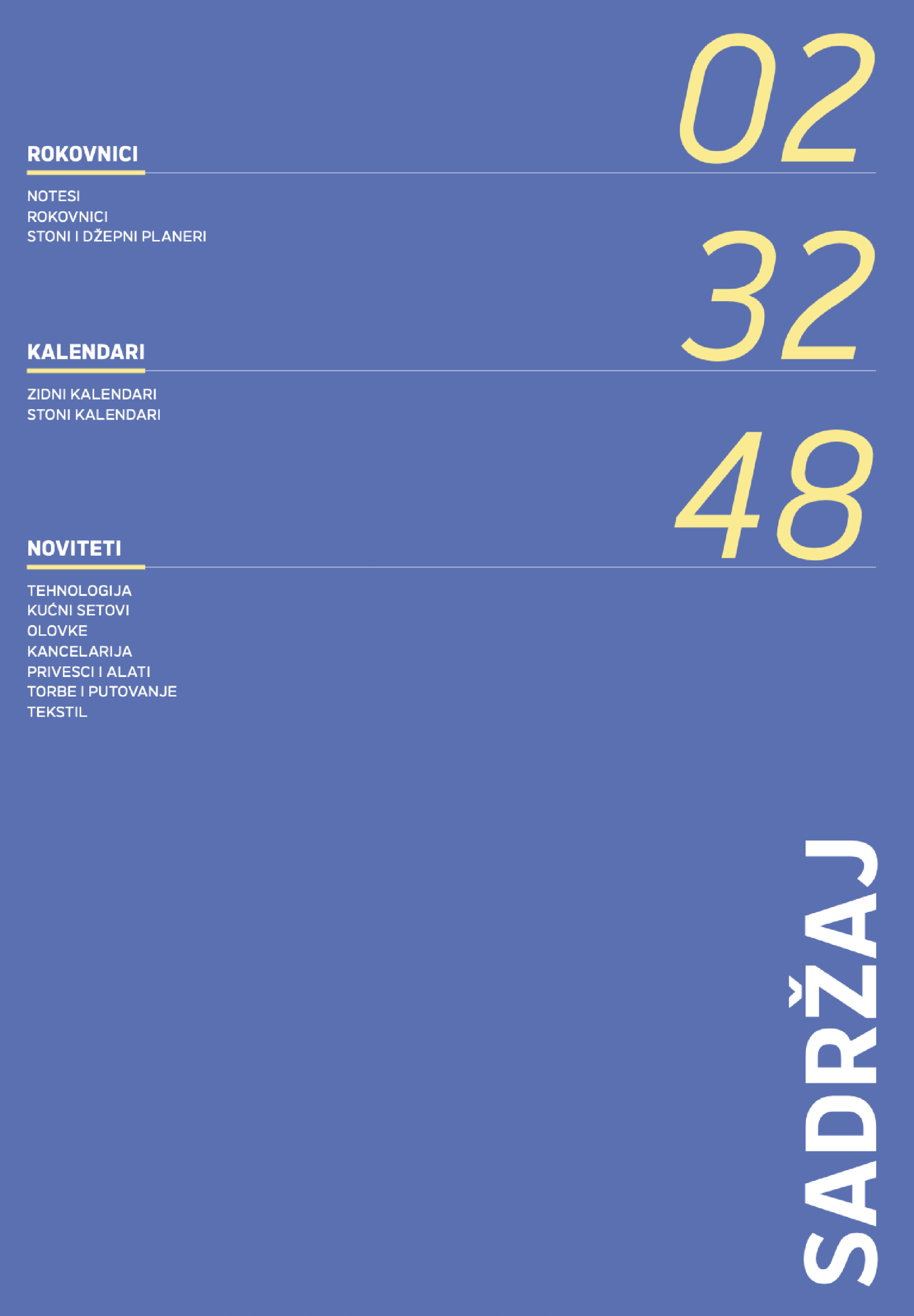 ROKOVNICI

02

NOTESI
ROKOVNICI
STONI I DŽEPNI PLANERI

KALENDARI

32

ZIDNI KALENDARI
STONI KALENDARI

NOVITETI

48

TEHNOLOGIJA
KUĆNI SETOVI
OLOVKE
KANCELARIJA
PRIVESCI I ALATI
TORBE I PUTOVANJE
TEKSTIL

SADRŽAJ